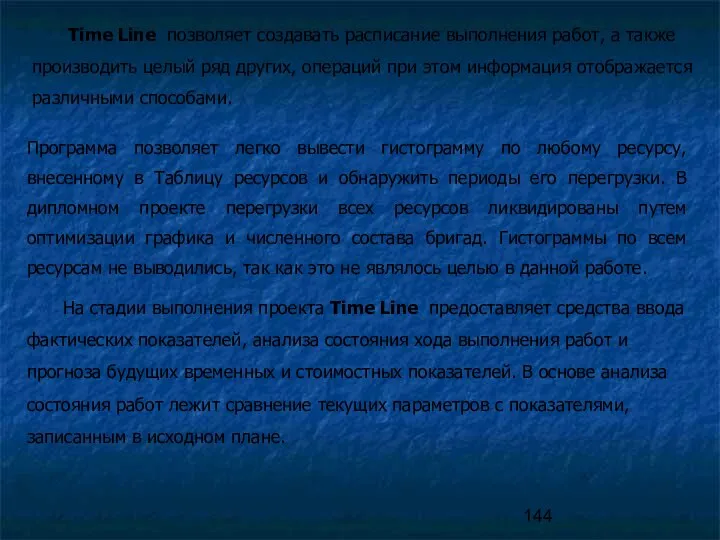 Time Line позволяет создавать расписание выполнения работ, а также производить целый ряд других, операций при этом информация отображается различными способами.

Программа позволяет легко вывести гистограмму по любому ресурсу, внесенному в Таблицу ресурсов и обнаружить периоды его перегрузки. В дипломном проекте перегрузки всех ресурсов ликвидированы путем оптимизации графика и численного состава бригад. Гистограммы по всем ресурсам не выводились, так как это не являлось целью в данной работе.

На стадии выполнения проекта Time Line предоставляет средства ввода фактических показателей, анализа состояния хода выполнения работ и прогноза будущих временных и стоимостных показателей. В основе анализа состояния работ лежит сравнение текущих параметров с показателями, записанным в исходном плане.

144